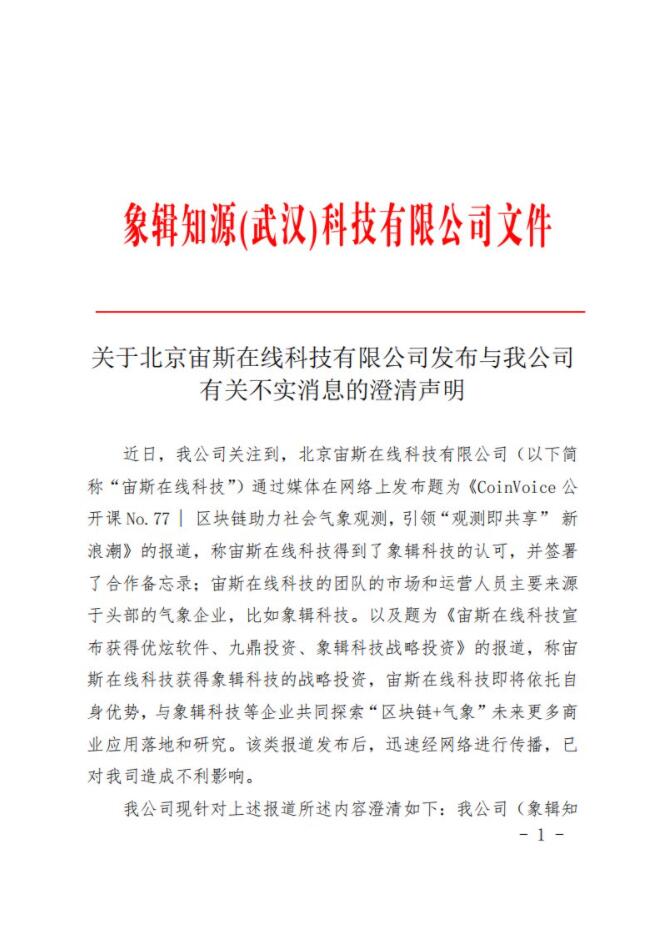 象辑知源(武汉)科技有限公司文件

关于北京宙斯在线科技有限公司发布与我公司有关不实消息的澄清声明

近日，我公司关注到，北京宙斯在线科技有限公司（以下简称“宙斯在线科技”）通过媒体在网络上发布题为《CoinVoice 公开课 No.77 | 区块链助力社会气象观测，引领“观测即共享” 新浪潮》的报道，称宙斯在线科技得到了象辑科技的认可，并签署了合作备忘录；宙斯在线科技的团队的市场和运营人员主要来源于头部的气象企业，比如象辑科技。以及题为《宙斯在线科技宣布获得优炫软件、九鼎投资、象辑科技战略投资》的报道，称宙斯在线科技获得象辑科技的战略投资，宙斯在线科技即将依托自身优势，与象辑科技等企业共同探索“区块链+气象”未来更多商业应用落地和研究。该类报道发布后，迅速经网络进行传播，已对我司造成不利影响。

我公司现针对上述报道所述内容澄清如下：我公司（象辑知

- 1 -